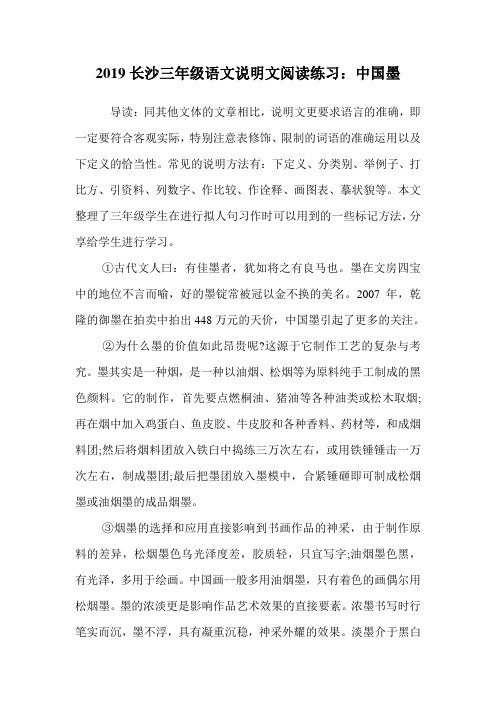 2019 长沙三年级语文说明文阅读练习：中国墨

导读：同其他文体的文章相比，说明文更要求语言的准确，即一定要符合客观实际，特别注意表修饰、限制的词语的准确运用以及下定义的恰当性。常见的说明方法有：下定义、分类别、举例子、打比方、引资料、列数字、作比较、作诠释、画图表、摹状貌等。本文整理了三年级学生在进行拟人句习作时可以用到的一些标记方法，分享给学生进行学习。

①古代文人曰：有佳墨者，犹如将之有良马也。墨在文房四宝中的地位不言而喻，好的墨锭常被冠以金不换的美名。2007 年，乾隆的御墨在拍卖中拍出 448 万元的天价，中国墨引起了更多的关注。

②为什么墨的价值如此昂贵呢?这源于它制作工艺的复杂与考究。墨其实是一种烟，是一种以油烟、松烟等为原料纯手工制成的黑色颜料。它的制作，首先要点燃桐油、猪油等各种油类或松木取烟;再在烟中加入鸡蛋白、鱼皮胶、牛皮胶和各种香料、药材等，和成烟料团;然后将烟料团放入铁臼中捣练三万次左右，或用铁锤锤击一万次左右，制成墨团;最后把墨团放入墨模中，合紧锤砸即可制成松烟墨或油烟墨的成品烟墨。

③烟墨的选择和应用直接影响到书画作品的神采，由于制作原料的差异，松烟墨色乌光泽度差，胶质轻，只宜写字;油烟墨色黑，有光泽，多用于绘画。中国画一般多用油烟墨，只有着色的画偶尔用松烟墨。墨的浓淡更是影响作品艺术效果的直接要素。浓墨书写时行笔实而沉，墨不浮，具有凝重沉稳，神采外耀的效果。淡墨介于黑白